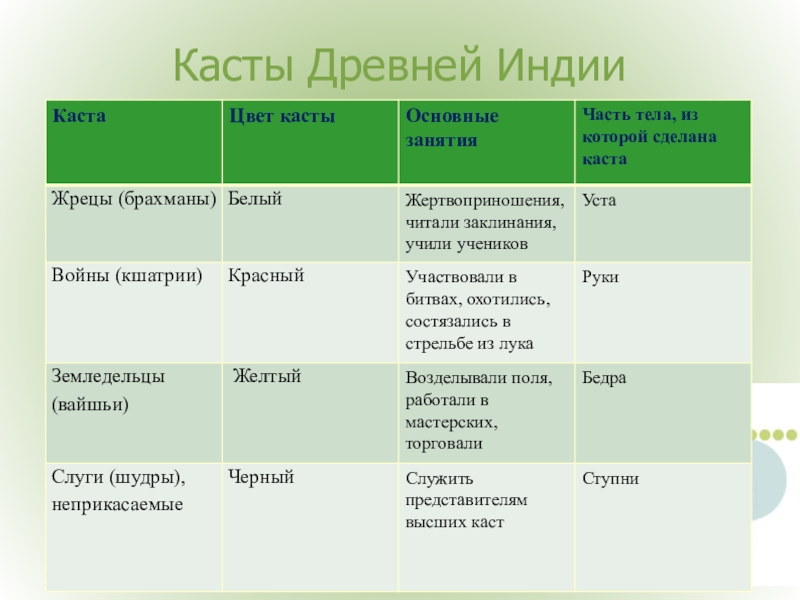 Касты Древней Индии

| Каста | Цвет касты | Основные занятия | Часть тела, из которой сделана каста |
|---|---|---|---|
| Жрецы (брахманы) | Белый | Жертвоприношения, читали заклинания, учили учеников | Уста |
| Войны (кшатрии) | Красный | Участвовали в битвах, охотились, состязались в стрельбе из лука | Руки |
| Земледельцы (вайшьи) | Желтый | Возделывали поля, работали в мастерских, торговали | Бедра |
| Слуги (шудры), неприкасаемые | Черный | Служить представителям высших каст | Ступни |